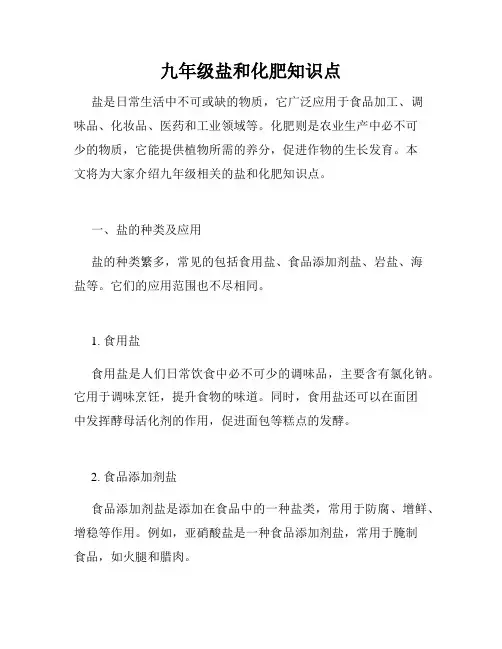 九年级盐和化肥知识点

盐是日常生活中不可或缺的物质，它广泛应用于食品加工、调味品、化妆品、医药和工业领域等。化肥则是农业生产中必不可少的物质，它能提供植物所需的养分，促进作物的生长发育。本文将为大家介绍九年级相关的盐和化肥知识点。

一、盐的种类及应用

盐的种类繁多，常见的包括食用盐、食品添加剂盐、岩盐、海盐等。它们的应用范围也不尽相同。

1. 食用盐

食用盐是人们日常饮食中必不可少的调味品，主要含有氯化钠。它用于调味烹饪，提升食物的味道。同时，食用盐还可以在面团中发挥酵母活化剂的作用，促进面包等糕点的发酵。

2. 食品添加剂盐

食品添加剂盐是添加在食品中的一种盐类，常用于防腐、增鲜、增稳等作用。例如，亚硝酸盐是一种食品添加剂盐，常用于腌制食品，如火腿和腊肉。